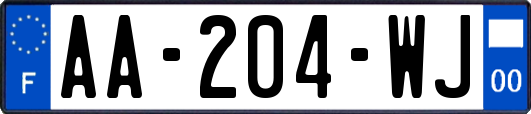 F
AA-204-WJ
00